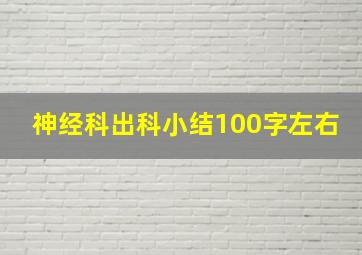 神经科出科小结100字左右